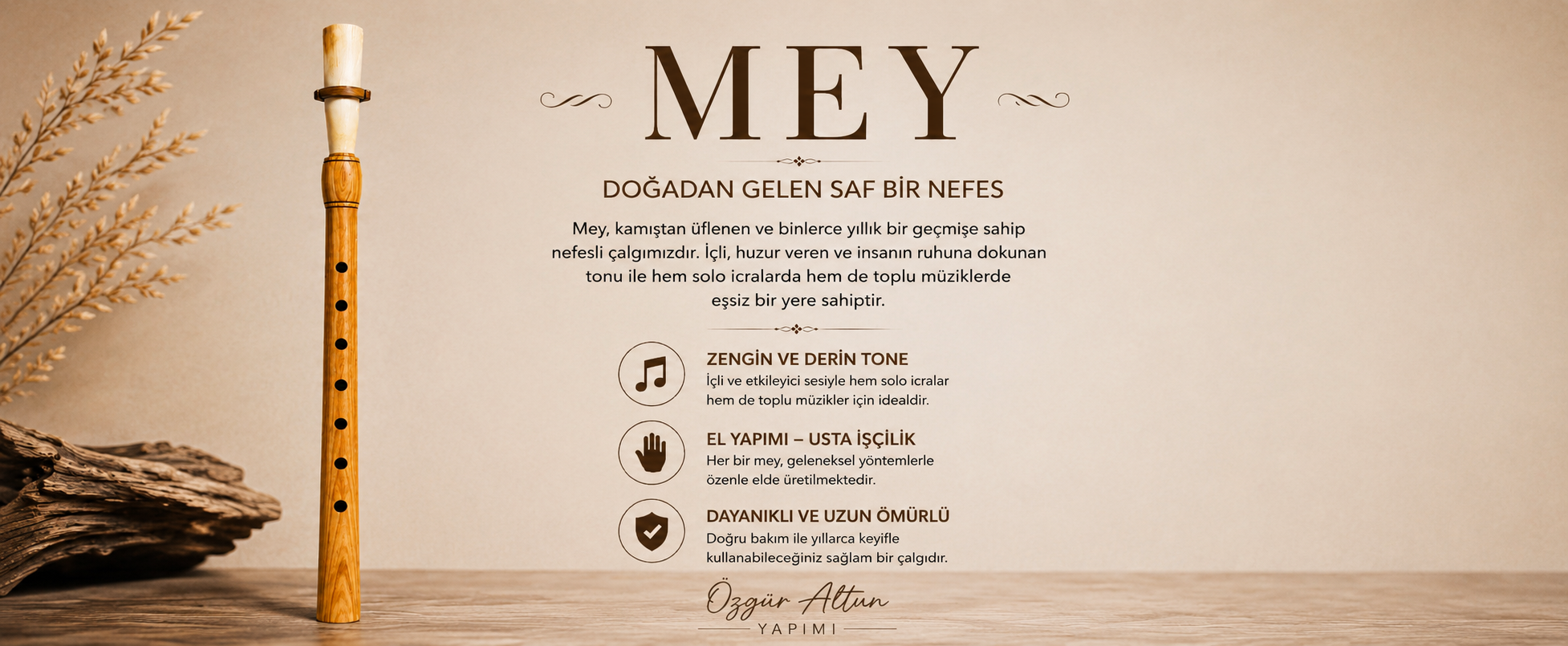 MEY

DOĞADAN GELEN SAF BİR NEFES

Mey, kamıştan üflenen ve binlerce yıllık bir geçmişe sahip nefesli çalgımızdır. İçli, huzur veren ve insanın ruhuna dokunan tonu ile hem solo icralarda hem de toplu müziklerde eşsiz bir yere sahiptir.

ZENGİN VE DERİN TONE
İçli ve etkileyici sesiyle hem solo icralar hem de toplu müzikler için idealdir.

EL YAPIMI – USTA İŞÇİLİK
Her bir mey, geleneksel yöntemlerle özenle elde üretilmektedir.

DAYANIKLI VE UZUN ÖMÜRLÜ
Doğru bakım ile yıllarca keyifle kullanabileceğiniz sağlam bir çalgıdır.

Özgür Altun
YAPIMI